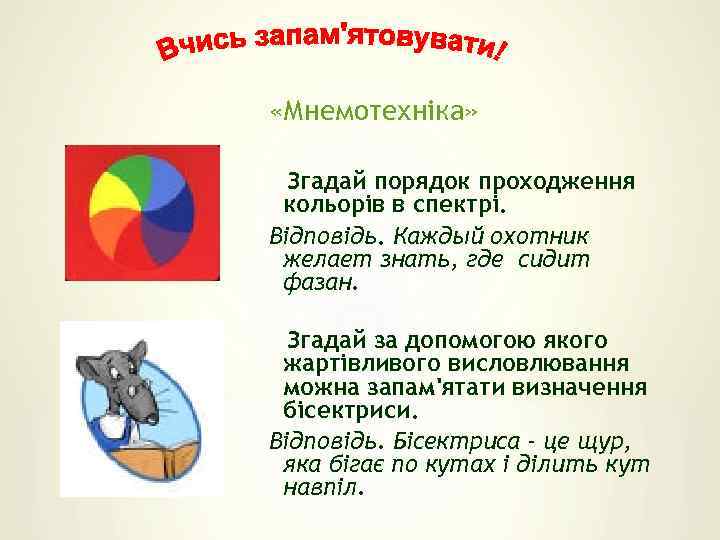 Вчись запам'ятовувати!

«Мнемотехніка»

Згадай порядок проходження кольорів в спектрі.

Відповідь. Каждый охотник желает знать, где сидит фазан.

Згадай за допомогою якого жартівливого висловлювання можна запам'ятати визначення бісектриси.

Відповідь. Бісектриса - це щур, яка бігає по кутах і ділить кут навпіл.